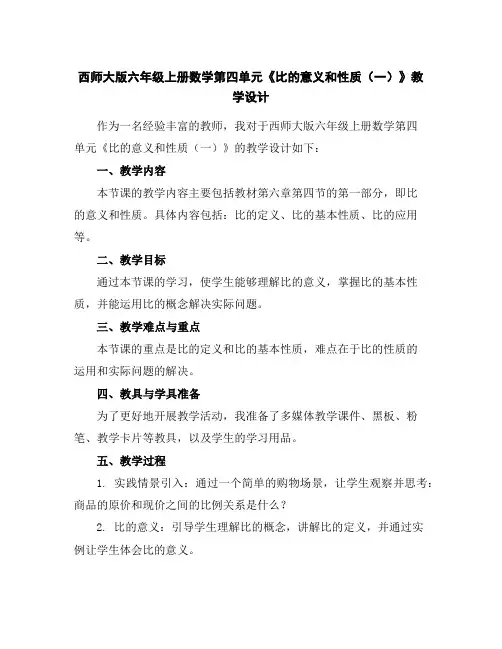 西师大版六年级上册数学第四单元《比的意义和性质（一）》教学设计

作为一名经验丰富的教师，我对于西师大版六年级上册数学第四单元《比的意义和性质（一）》的教学设计如下：

一、教学内容

本节课的教学内容主要包括教材第六章第四节的第一部分，即比的意义和性质。具体内容包括：比的定义、比的基本性质、比的应用等。

二、教学目标

通过本节课的学习，使学生能够理解比的意义，掌握比的基本性质，并能运用比的概念解决实际问题。

三、教学难点与重点

本节课的重点是比的定义和比的基本性质，难点在于比的性质的运用和实际问题的解决。

四、教具与学具准备

为了更好地开展教学活动，我准备了多媒体教学课件、黑板、粉笔、教学卡片等教具，以及学生的学习用品。

五、教学过程

1. 实践情景引入：通过一个简单的购物场景，让学生观察并思考：商品的原价和现价之间的比例关系是什么？

2. 比的意义：引导学生理解比的概念，讲解比的定义，并通过实例让学生体会比的意义。